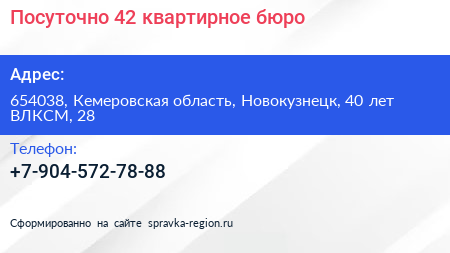 Посуточно 42 квартирное бюро

Адрес:

654038, Кемеровская область, Новокузнецк, 40 лет ВЛКСМ, 28

Телефон:

+7-904-572-78-88

Сформированно на сайте spravka-region.ru